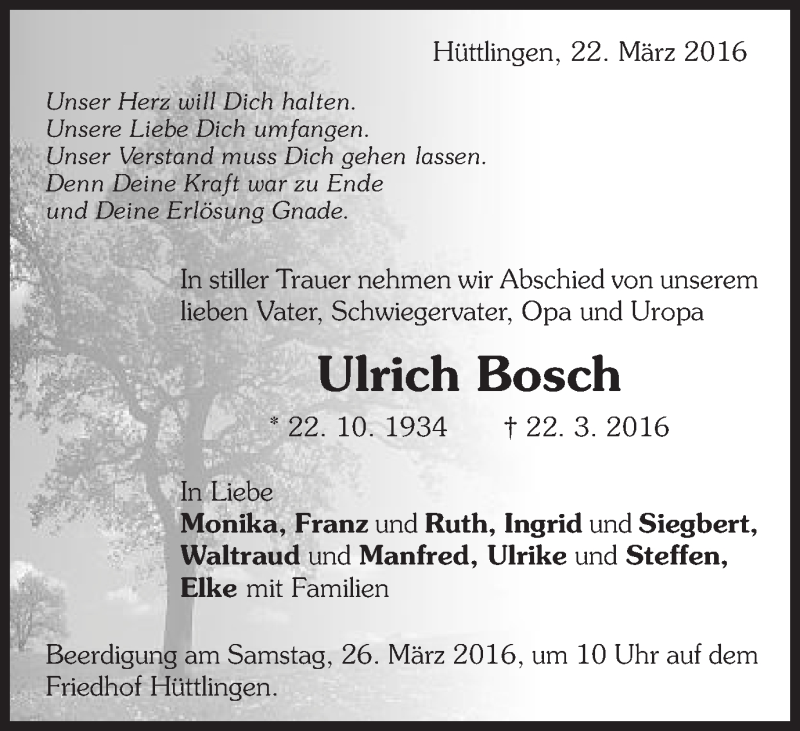 Hüttlingen, 22. März 2016

Unser Herz will Dich halten.
Unsere Liebe Dich umfangen.
Unser Verstand muss Dich gehen lassen.
Denn Deine Kraft war zu Ende
und Deine Erlösung Gnade.

In stiller Trauer nehmen wir Abschied von unserem lieben Vater, Schwiegervater, Opa und Uropa

Ulrich Bosch

* 22. 10. 1934 † 22. 3. 2016

In Liebe
Monika, Franz und Ruth, Ingrid und Siegbert, Waltraud und Manfred, Ulrike und Steffen, Elke mit Familien

Beerdigung am Samstag, 26. März 2016, um 10 Uhr auf dem Friedhof Hüttlingen.